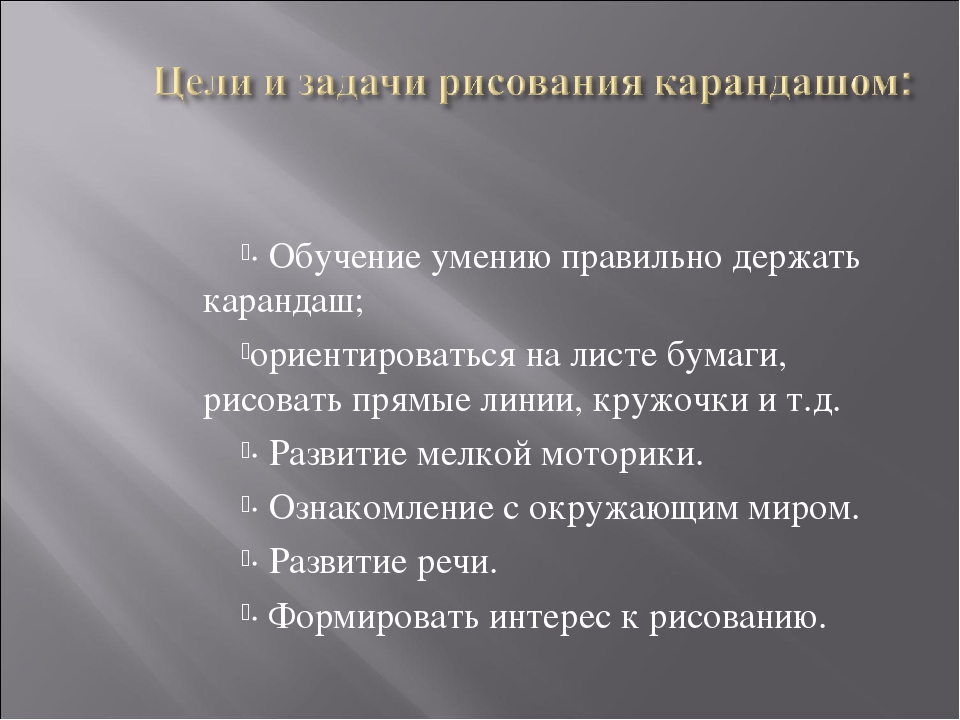 Цели и задачи рисования карандашом:

· Обучение умению правильно держать карандаш;

ориентироваться на листе бумаги, рисовать прямые линии, кружочки и т.д.

· Развитие мелкой моторики.

· Ознакомление с окружающим миром.

· Развитие речи.

· Формировать интерес к рисованию.